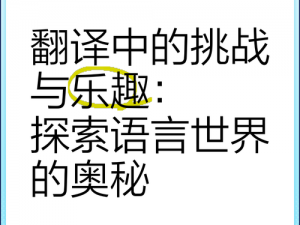 翻译中的挑战与乐趣：探索语言世界的奥秘